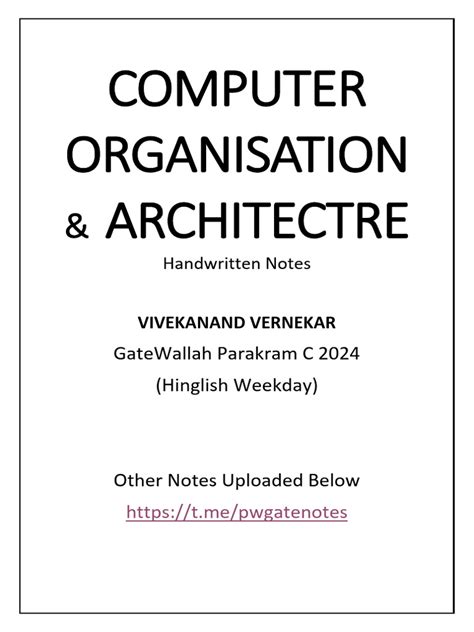 COMPUTER ORGANISATION & ARCHITECTRE

Handwritten Notes

VIVEKANAND VERNEKAR

GateWallah Parakram C 2024

(Hinglish Weekday)

Other Notes Uploaded Below

https://t.me/pwgatenotes